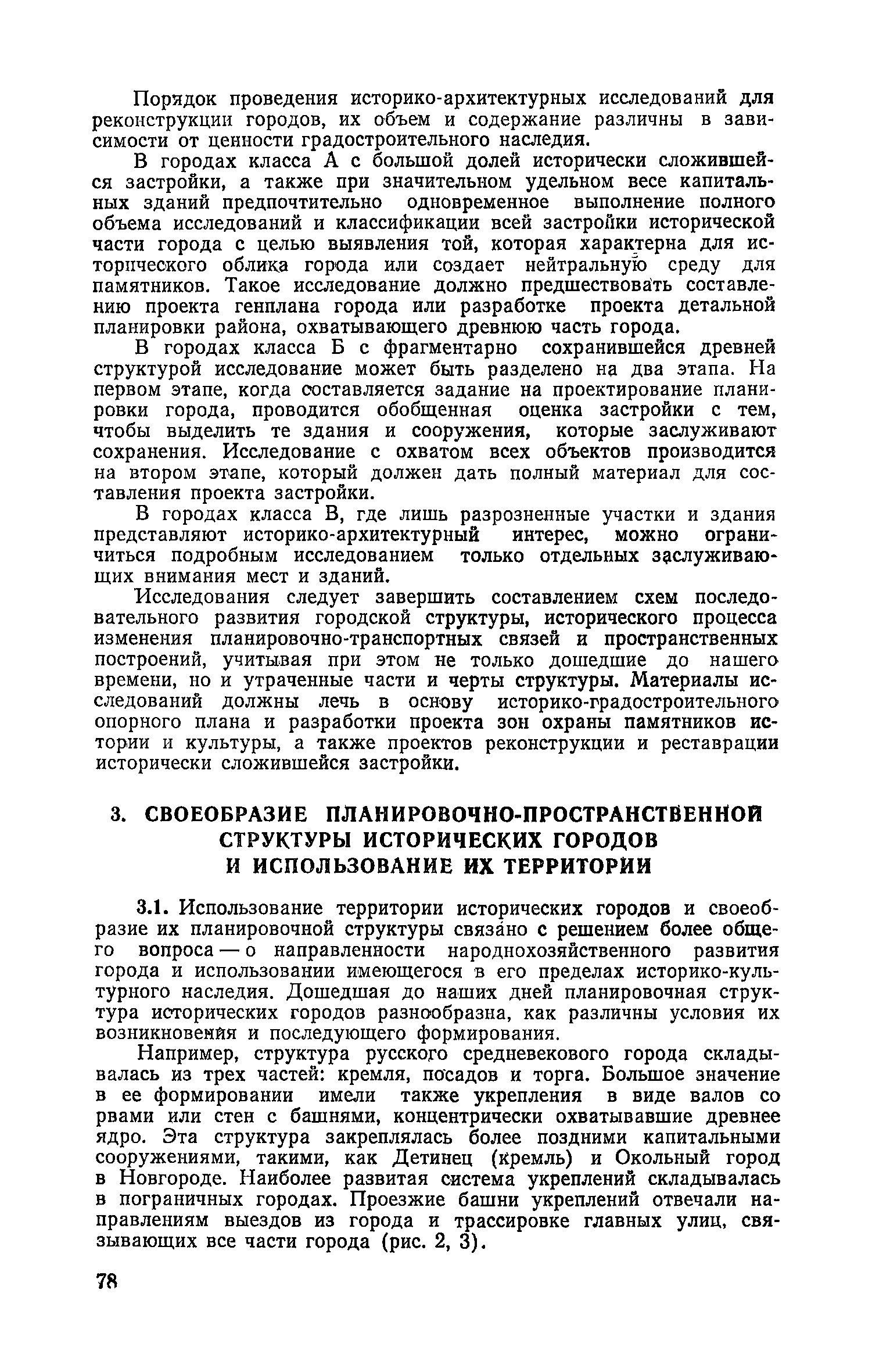 Порядок проведения историко-архитектурных исследований для реконструкции городов, их объем и содержание различны в зависимости от ценности градостроительного наследия.

В городах класса А с большой долей исторически сложившейся застройки, а также при значительном удельном весе капитальных зданий предпочтительно одновременное выполнение полного объема исследований и классификации всей застройки исторической части города с целью выявления той, которая характерна для исторического облика города или создает нейтральную среду для памятников. Такое исследование должно предшествовать составлению проекта генплана города или разработке проекта детальной планировки района, охватывающего древнюю часть города.

В городах класса Б с фрагментарно сохранившейся древней структурой исследование может быть разделено на два этапа. На первом этапе, когда составляется задание на проектирование планировки города, проводится обобщенная оценка застройки с тем, чтобы выделить те здания и сооружения, которые заслуживают сохранения. Исследование с охватом всех объектов производится на втором этапе, который должен дать полный материал для составления проекта застройки.

В городах класса В, где лишь разрозненные участки и здания представляют историко-архитектурный интерес, можно ограничиться подробным исследованием только отдельных заслуживающих внимания мест и зданий.

Исследования следует завершить составлением схем последовательного развития городской структуры, исторического процесса изменения планировочно-транспортных связей и пространственных построений, учитывая при этом не только дошедшие до нашего времени, но и утраченные части и черты структуры. Материалы исследований должны лечь в основу историко-градостроительного опорного плана и разработки проекта зон охраны памятников истории и культуры, а также проектов реконструкции и реставрации исторически сложившейся застройки.

3. СВОЕОБРАЗИЕ ПЛАНИРОВОЧНО-ПРОСТРАНСТВЕННОЙ СТРУКТУРЫ ИСТОРИЧЕСКИХ ГОРОДОВ И ИСПОЛЬЗОВАНИЕ ИХ ТЕРРИТОРИИ

3.1. Использование территории исторических городов и своеобразие их планировочной структуры связано с решением более общего вопроса — о направленности народнохозяйственного развития города и использовании имеющегося в его пределах историко-культурного наследия. Дошедшая до наших дней планировочная структура исторических городов разнообразна, как различны условия их возникновения и последующего формирования.

Например, структура русского средневекового города складывалась из трех частей: кремля, посадов и торга. Большое значение в ее формировании имели также укрепления в виде валов со рвами или стен с башнями, концентрически охватывавшие древнее ядро. Эта структура закреплялась более поздними капитальными сооружениями, такими, как Детинец (кремль) и Окольный город в Новгороде. Наиболее развитая система укреплений складывалась в пограничных городах. Проезжие башни укреплений отвечали направлениям выездов из города и трассировке главных улиц, связывающих все части города (рис. 2, 3).

78